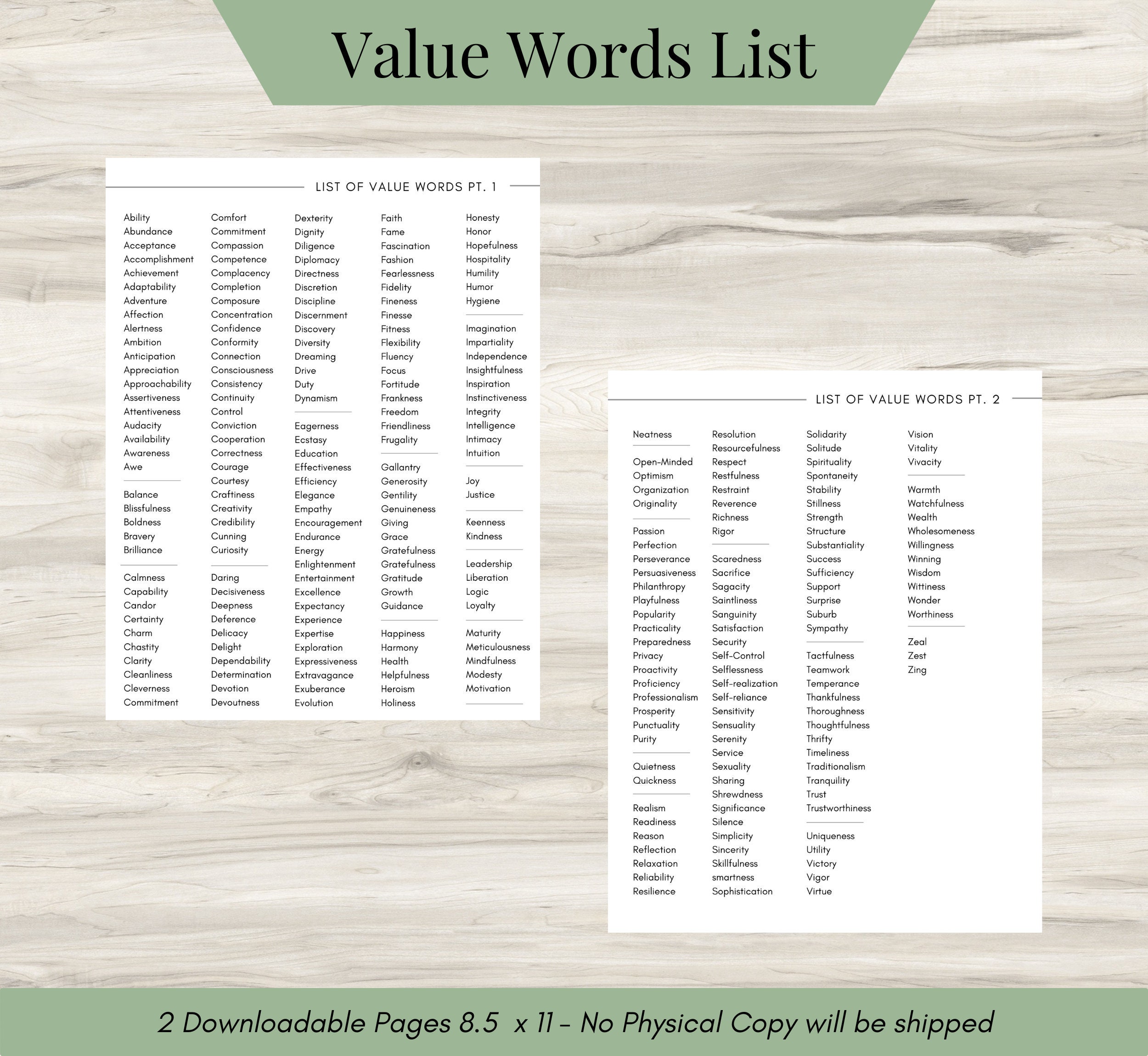 Value Words List

LIST OF VALUE WORDS PT. 1

Ability
Abundance
Acceptance
Accomplishment
Achievement
Adaptability
Adventure
Affection
Alertness
Ambition
Anticipation
Appreciation
Approachability
Assertiveness
Attentiveness
Audacity
Availability
Awareness
Awe

Balance
Blissfulness
Boldness
Bravery
Brilliance

Calmness
Capability
Candor
Certainty
Charm
Chastity
Clarity
Cleanliness
Cleverness
Commitment

Comfort
Commitment
Compassion
Competence
Complacency
Completion
Composure
Concentration
Confidence
Conformity
Connection
Consciousness
Consistency
Continuity
Control
Conviction
Cooperation
Correctness
Courage
Courtesy
Craftiness
Creativity
Credibility
Cunning
Curiosity

Daring
Decisiveness
Deepness
Deference
Delicacy
Delight
Dependability
Determination
Devotion
Devoutness

Dexterity
Dignity
Diligence
Diplomacy
Directness
Discretion
Discipline
Discernment
Discovery
Diversity
Dreaming
Drive
Duty
Dynamism

Eagerness
Ecstasy
Education
Effectiveness
Efficiency
Elegance
Empathy
Encouragement
Endurance
Energy
Enlightenment
Entertainment
Excellence
Expectancy
Experience
Expertise
Exploration
Expressiveness
Extravagance
Exuberance
Evolution

Faith
Fame
Fascination
Fashion
Fearlessness
Fidelity
Fineness
Finesse
Fitness
Flexibility
Fluency
Focus
Fortitude
Frankness
Freedom
Friendliness
Frugality

Gallantry
Generosity
Gentility
Genuineness
Giving
Grace
Gratefulness
Gratefulness
Gratitude
Growth
Guidance

Happiness
Harmony
Health
Helpfulness
Heroism
Holiness

Honesty
Honor
Hopefulness
Hospitality
Humility
Humor
Hygiene

Imagination
Impartiality
Independence
Insightfulness
Inspiration
Instinctiveness
Integrity
Intelligence
Intimacy
Intuition

Joy
Justice

Keenness
Kindness

Leadership
Liberation
Logic
Loyalty

Maturity
Meticulousness
Mindfulness
Modesty
Motivation

LIST OF VALUE WORDS PT. 2

Neatness

Open-Minded
Optimism
Organization
Originality

Passion
Perfection
Perseverance
Persuasiveness
Philanthropy
Playfulness
Popularity
Practicality
Preparedness
Privacy
Proactivity
Proficiency
Professionalism
Prosperity
Punctuality
Purity

Quietness
Quickness

Realism
Readiness
Reason
Reflection
Relaxation
Reliability
Resilience

Resolution
Resourcefulness
Respect
Restfulness
Restraint
Reverence
Richness
Rigor

Scaredness
Sacrifice
Sagacity
Saintliness
Sanguinity
Satisfaction
Security
Self-Control
Selflessness
Self-realization
Self-reliance
Sensitivity
Sensuality
Serenity
Service
Sexuality
Sharing
Shrewdness
Significance
Silence
Simplicity
Sincerity
Skillfulness
smartness
Sophistication

Solidarity
Solitude
Spirituality
Spontaneity
Stability
Stillness
Strength
Structure
Substantiality
Success
Sufficiency
Support
Surprise
Suburb
Sympathy

Tactfulness
Teamwork
Temperance
Thankfulness
Thoroughness
Thoughtfulness
Thrifty
Timeliness
Traditionalism
Tranquility
Trust
Trustworthiness

Uniqueness
Utility
Victory
Vigor
Virtue

Vision
Vitality
Vivacity

Warmth
Watchfulness
Wealth
Wholesomeness
Willingness
Winning
Wisdom
Wittiness
Wonder
Worthiness

Zeal
Zest
Zing

2 Downloadable Pages 8.5 x 11 - No Physical Copy will be shipped